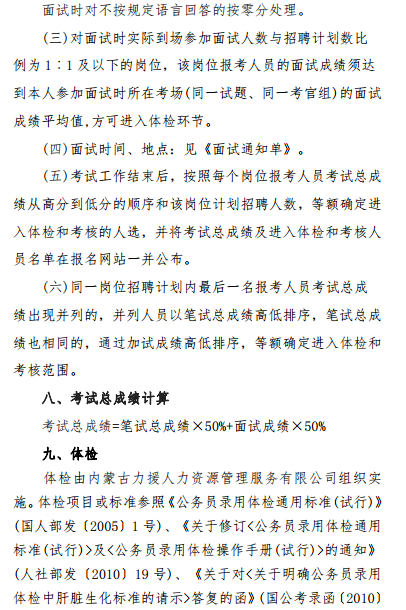 面试时对不按规定语言回答的按零分处理。

（三）对面试时实际到场参加面试人数与招聘计划数比例为1：1及以下的岗位，该岗位报考人员的面试成绩须达到本人参加面试时所在考场（同一试题、同一考官组）的面试成绩平均值,方可进入体检环节。

（四）面试时间、地点：见《面试通知单》。

（五）考试工作结束后，按照每个岗位报考人员考试总成绩从高分到低分的顺序和该岗位计划招聘人数，等额确定进入体检和考核的人选，并将考试总成绩及进入体检和考核人员名单在报名网站一并公布。

（六）同一岗位招聘计划内最后一名报考人员考试总成绩出现并列的，并列人员以笔试总成绩高低排序，笔试总成绩也相同的，通过加试成绩高低排序，等额确定进入体检和考核范围。

八、考试总成绩计算

考试总成绩=笔试总成绩×50%+面试成绩×50%

九、体检

体检由内蒙古力援人力资源管理服务有限公司组织实施。体检项目或标准参照《公务员录用体检通用标准（试行）》（国人部发〔2005〕1号）、《关于修订<公务员录用体检通用标准（试行）>及<公务员录用体检操作手册（试行）>的通知》（人社部发〔2010〕19号）、《关于对<关于明确公务员录用体检中肝脏生化标准的请示>答复的函》（国公考录函〔2010〕